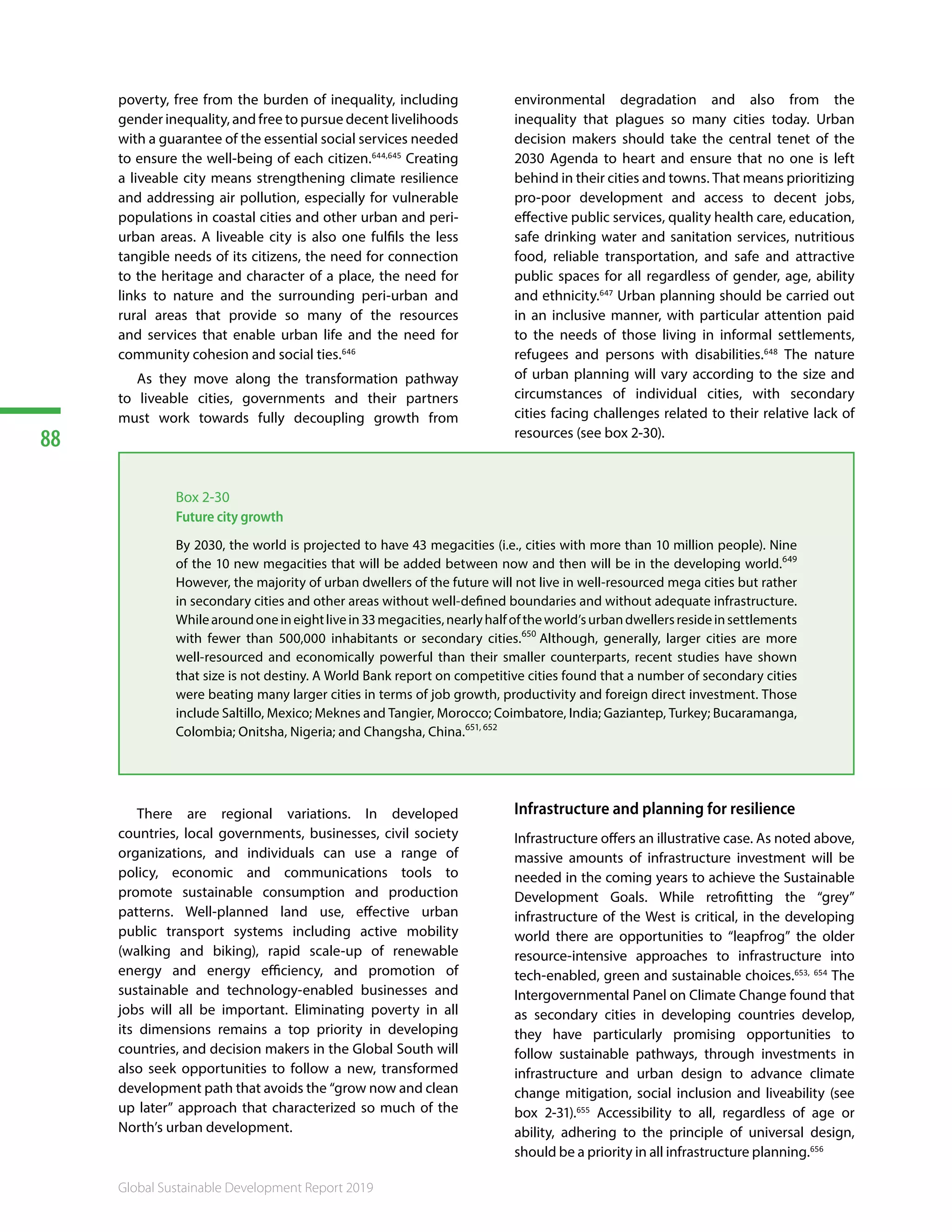 poverty, free from the burden of inequality, including gender inequality, and free to pursue decent livelihoods with a guarantee of the essential social services needed to ensure the well-being of each citizen.$^{644,645}$ Creating a liveable city means strengthening climate resilience and addressing air pollution, especially for vulnerable populations in coastal cities and other urban and peri-urban areas. A liveable city is also one fulfils the less tangible needs of its citizens, the need for connection to the heritage and character of a place, the need for links to nature and the surrounding peri-urban and rural areas that provide so many of the resources and services that enable urban life and the need for community cohesion and social ties.$^{646}$

As they move along the transformation pathway to liveable cities, governments and their partners must work towards fully decoupling growth from environmental degradation and also from the inequality that plagues so many cities today. Urban decision makers should take the central tenet of the 2030 Agenda to heart and ensure that no one is left behind in their cities and towns. That means prioritizing pro-poor development and access to decent jobs, effective public services, quality health care, education, safe drinking water and sanitation services, nutritious food, reliable transportation, and safe and attractive public spaces for all regardless of gender, age, ability and ethnicity.$^{647}$ Urban planning should be carried out in an inclusive manner, with particular attention paid to the needs of those living in informal settlements, refugees and persons with disabilities.$^{648}$ The nature of urban planning will vary according to the size and circumstances of individual cities, with secondary cities facing challenges related to their relative lack of resources (see box 2-30).

88

Box 2-30
Future city growth

By 2030, the world is projected to have 43 megacities (i.e., cities with more than 10 million people). Nine of the 10 new megacities that will be added between now and then will be in the developing world.$^{649}$ However, the majority of urban dwellers of the future will not live in well-resourced mega cities but rather in secondary cities and other areas without well-defined boundaries and without adequate infrastructure. While around one in eight live in 33 megacities, nearly half of the world's urban dwellers reside in settlements with fewer than 500,000 inhabitants or secondary cities.$^{650}$ Although, generally, larger cities are more well-resourced and economically powerful than their smaller counterparts, recent studies have shown that size is not destiny. A World Bank report on competitive cities found that a number of secondary cities were beating many larger cities in terms of job growth, productivity and foreign direct investment. Those include Saltillo, Mexico; Meknes and Tangier, Morocco; Coimbatore, India; Gaziantep, Turkey; Bucaramanga, Colombia; Onitsha, Nigeria; and Changsha, China.$^{651, 652}$

There are regional variations. In developed countries, local governments, businesses, civil society organizations, and individuals can use a range of policy, economic and communications tools to promote sustainable consumption and production patterns. Well-planned land use, effective urban public transport systems including active mobility (walking and biking), rapid scale-up of renewable energy and energy efficiency, and promotion of sustainable and technology-enabled businesses and jobs will all be important. Eliminating poverty in all its dimensions remains a top priority in developing countries, and decision makers in the Global South will also seek opportunities to follow a new, transformed development path that avoids the "grow now and clean up later" approach that characterized so much of the North's urban development.

Infrastructure and planning for resilience

Infrastructure offers an illustrative case. As noted above, massive amounts of infrastructure investment will be needed in the coming years to achieve the Sustainable Development Goals. While retrofitting the "grey" infrastructure of the West is critical, in the developing world there are opportunities to "leapfrog" the older resource-intensive approaches to infrastructure into tech-enabled, green and sustainable choices.$^{653, 654}$ The Intergovernmental Panel on Climate Change found that as secondary cities in developing countries develop, they have particularly promising opportunities to follow sustainable pathways, through investments in infrastructure and urban design to advance climate change mitigation, social inclusion and liveability (see box 2-31).$^{655}$ Accessibility to all, regardless of age or ability, adhering to the principle of universal design, should be a priority in all infrastructure planning.$^{656}$

Global Sustainable Development Report 2019